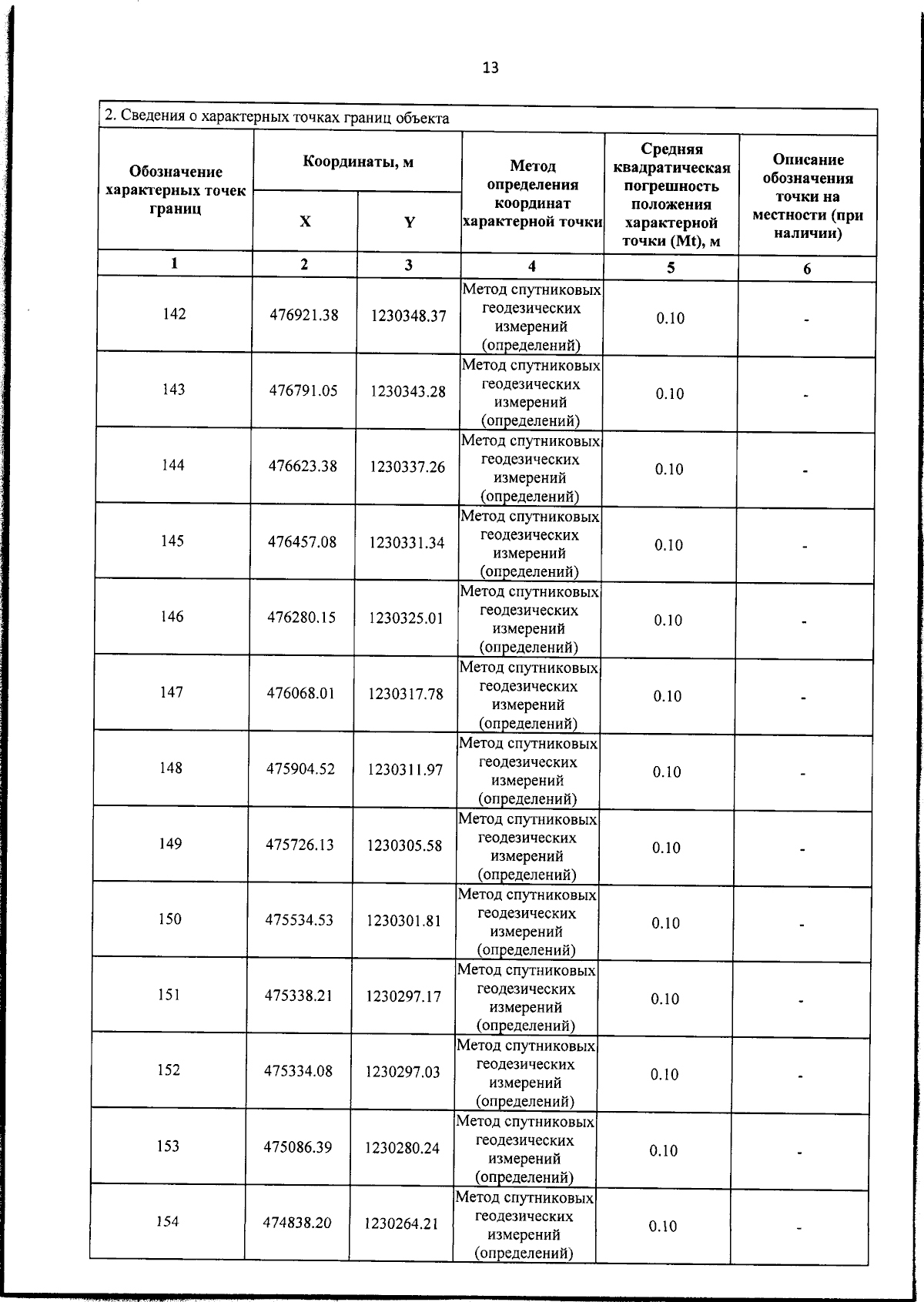 13

2. Сведения о характерных точках границ объекта

| Обозначение характерных точек границ | Координаты, м | | Метод определения координат характерной точки | Средняя квадратическая погрешность положения характерной точки (Mt), м | Описание обозначения точки на местности (при наличии) |
|---|---|---|---|---|---|
| | X | Y | | | |
| 1 | 2 | 3 | 4 | 5 | 6 |
| 142 | 476921.38 | 1230348.37 | Метод спутниковых геодезических измерений (определений) | 0.10 | - |
| 143 | 476791.05 | 1230343.28 | Метод спутниковых геодезических измерений (определений) | 0.10 | - |
| 144 | 476623.38 | 1230337.26 | Метод спутниковых геодезических измерений (определений) | 0.10 | - |
| 145 | 476457.08 | 1230331.34 | Метод спутниковых геодезических измерений (определений) | 0.10 | - |
| 146 | 476280.15 | 1230325.01 | Метод спутниковых геодезических измерений (определений) | 0.10 | - |
| 147 | 476068.01 | 1230317.78 | Метод спутниковых геодезических измерений (определений) | 0.10 | - |
| 148 | 475904.52 | 1230311.97 | Метод спутниковых геодезических измерений (определений) | 0.10 | - |
| 149 | 475726.13 | 1230305.58 | Метод спутниковых геодезических измерений (определений) | 0.10 | - |
| 150 | 475534.53 | 1230301.81 | Метод спутниковых геодезических измерений (определений) | 0.10 | - |
| 151 | 475338.21 | 1230297.17 | Метод спутниковых геодезических измерений (определений) | 0.10 | - |
| 152 | 475334.08 | 1230297.03 | Метод спутниковых геодезических измерений (определений) | 0.10 | - |
| 153 | 475086.39 | 1230280.24 | Метод спутниковых геодезических измерений (определений) | 0.10 | - |
| 154 | 474838.20 | 1230264.21 | Метод спутниковых геодезических измерений (определений) | 0.10 | - |